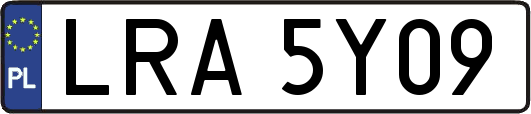 PL
LRA 5Y09